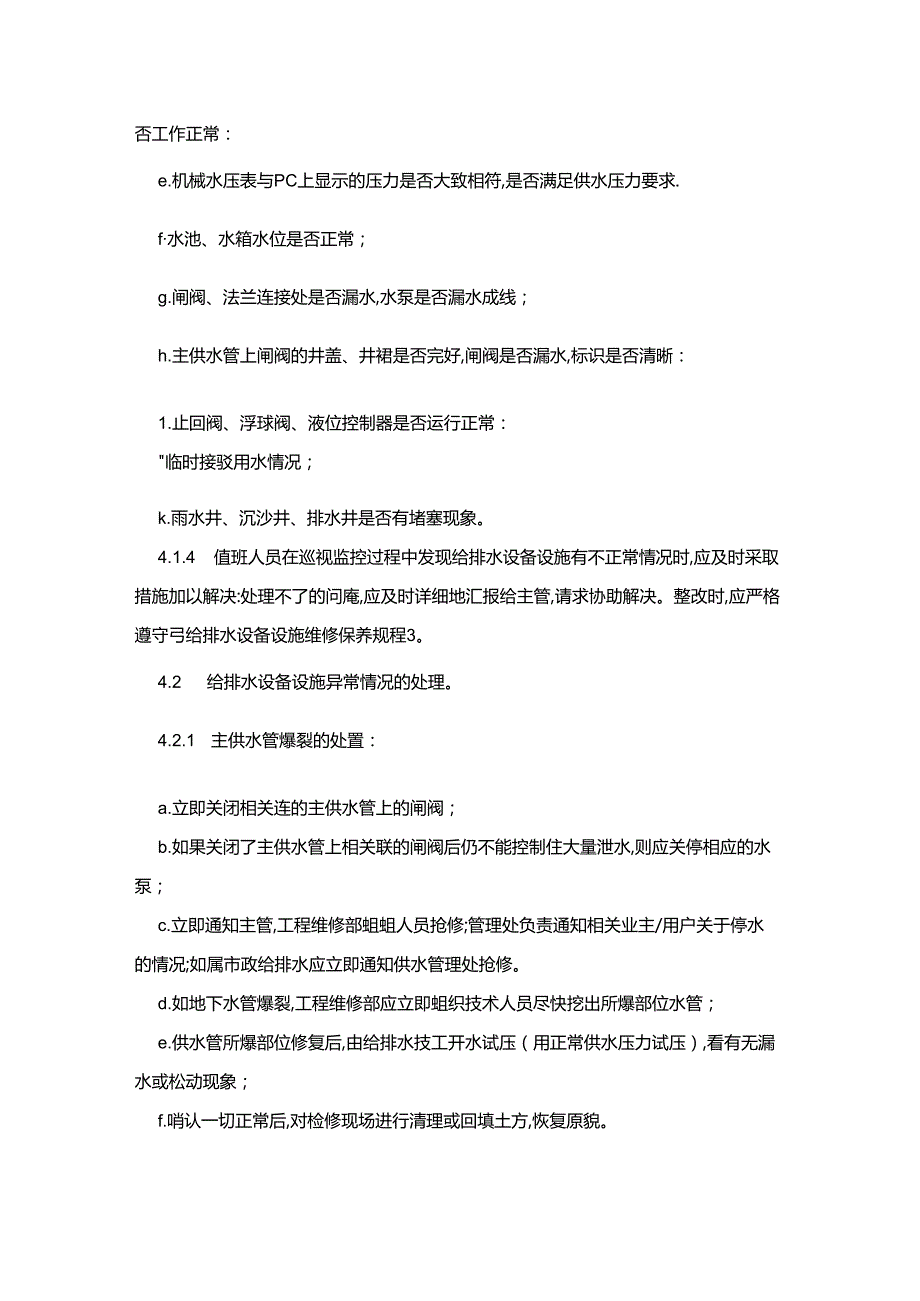 否工作正常：

e.机械水压表与PC上显示的压力是否大致相符,是否满足供水压力要求.

f·水池、水箱水位是否正常；

g.闸阀、法兰连接处是否漏水,水泵是否漏水成线；

h.主供水管上闸阀的井盖、井裙是否完好,闸阀是否漏水,标识是否清晰：

1.止回阀、浮球阀、液位控制器是否运行正常：
"临时接驳用水情况；

k.雨水井、沉沙井、排水井是否有堵塞现象。

4.1.4　值班人员在巡视监控过程中发现给排水设备设施有不正常情况时,应及时采取措施加以解决:处理不了的问庵,应及时详细地汇报给主管,请求协助解决。整改时,应严格遵守弓给排水设备设施维修保养规程3。

4.2　给排水设备设施异常情况的处理。

4.2.1　主供水管爆裂的处置：

a.立即关闭相关连的主供水管上的闸阀；
b.如果关闭了主供水管上相关联的闸阀后仍不能控制住大量泄水,则应关停相应的水泵；
c.立即通知主管,工程维修部蛆蛆人员抢修;管理处负责通知相关业主/用户关于停水的情况;如属市政给排水应立即通知供水管理处抢修。
d.如地下水管爆裂,工程维修部应立即蛆织技术人员尽快挖出所爆部位水管；
e.供水管所爆部位修复后,由给排水技工开水试压（用正常供水压力试压）,看有无漏水或松动现象；
f.哨认一切正常后,对检修现场进行清理或回填土方,恢复原貌。